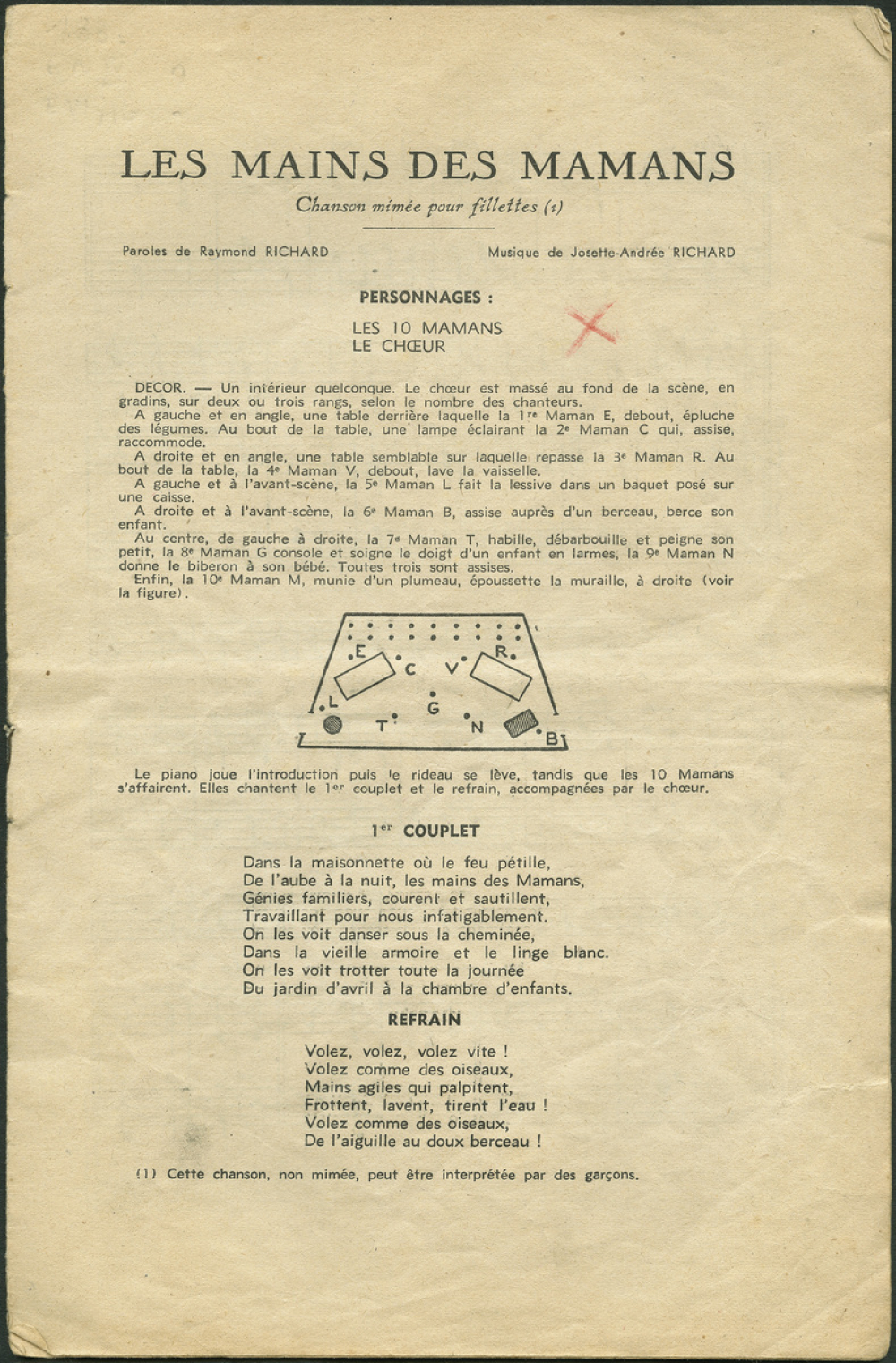 LES MAINS DES MAMANS

Chanson mimée pour fillettes (1)

Paroles de Raymond RICHARD

Musique de Josette-Andrée RICHARD

PERSONNAGES :

LES 10 MAMANS
LE CHŒUR

DECOR. — Un intérieur quelconque. Le chœur est massé au fond de la scène, en gradins, sur deux ou trois rangs, selon le nombre des chanteurs.
A gauche et en angle, une table derrière laquelle la 1re Maman E, debout, épluche des légumes. Au bout de la table, une lampe éclairant la 2e Maman C qui, assise, raccommode.
A droite et en angle, une table semblable sur laquelle repasse la 3e Maman R. Au bout de la table, la 4e Maman V, debout, lave la vaisselle.
A gauche et à l'avant-scène, la 5e Maman L fait la lessive dans un baquet posé sur une caisse.
A droite et à l'avant-scène, la 6e Maman B, assise auprès d'un berceau, berce son enfant.
Au centre, de gauche à droite, la 7e Maman T, habille, débarbouille et peigne son petit, la 8e Maman G console et soigne le doigt d'un enfant en larmes, la 9e Maman N donne le biberon à son bébé. Toutes trois sont assises.
Enfin, la 10e Maman M, munie d'un plumeau, époussette la muraille, à droite (voir la figure).

E C V R L G T N B

Le piano joue l'introduction puis le rideau se lève, tandis que les 10 Mamans s'affairent. Elles chantent le 1er couplet et le refrain, accompagnées par le chœur.

1er COUPLET

Dans la maisonnette où le feu pétille,
De l'aube à la nuit, les mains des Mamans,
Génies familiers, courent et sautillent,
Travaillant pour nous infatigablement.
On les voit danser sous la cheminée,
Dans la vieille armoire et le linge blanc.
On les voit trotter toute la journée
Du jardin d'avril à la chambre d'enfants.

REFRAIN

Volez, volez, volez vite !
Volez comme des oiseaux,
Mains agiles qui palpitent,
Frottent, lavent, tirent l'eau !
Volez comme des oiseaux,
De l'aiguille au doux berceau !

(1) Cette chanson, non mimée, peut être interprétée par des garçons.